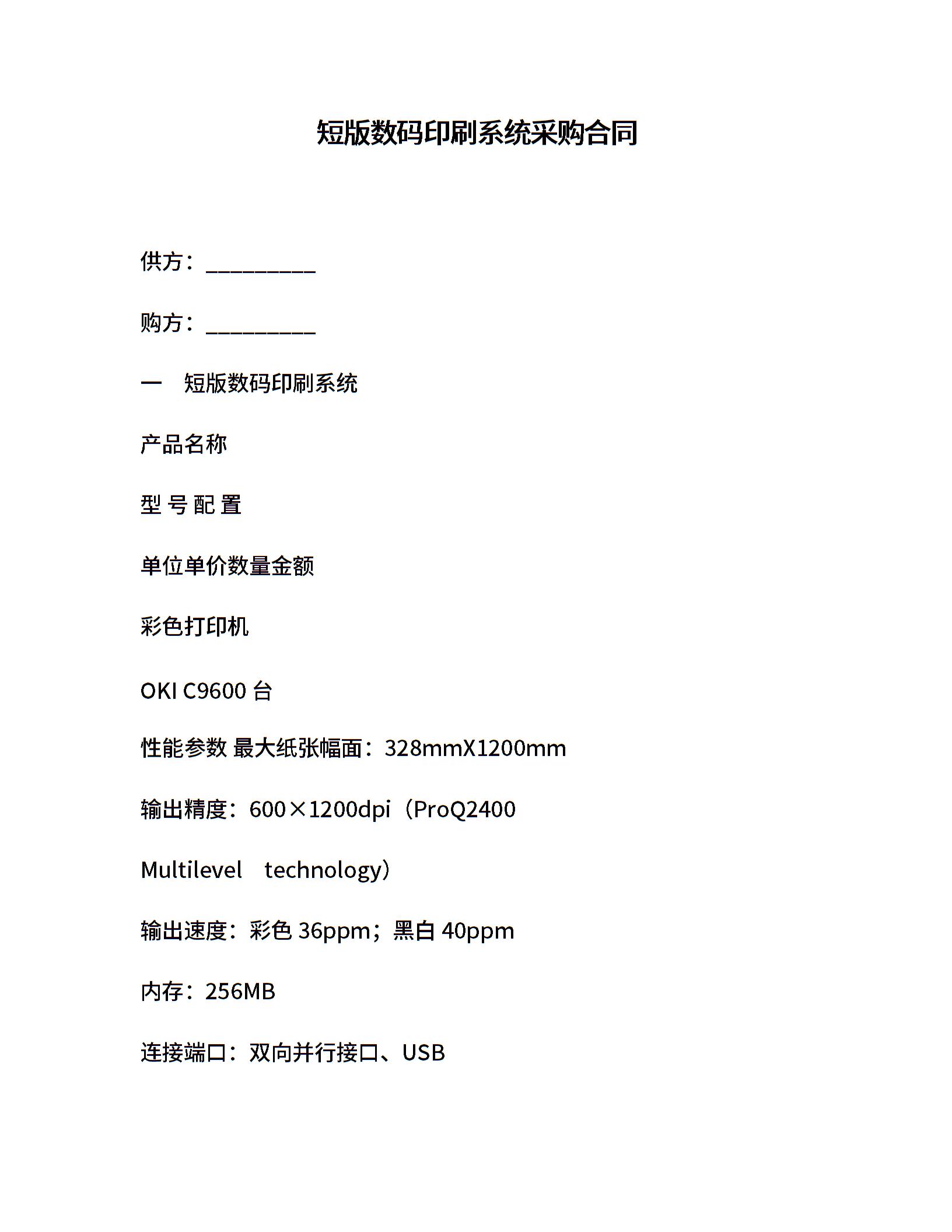 短版数码印刷系统采购合同

供方：__________

购方：__________

一　短版数码印刷系统

产品名称

型 号 配 置

单位单价数量金额

彩色打印机

OKI C9600 台

性能参数 最大纸张幅面：328mmX1200mm

输出精度：600×1200dpi（ProQ2400

Multilevel　technology）

输出速度：彩色 36ppm；黑白 40ppm

内存：256MB

连接端口：双向并行接口、USB